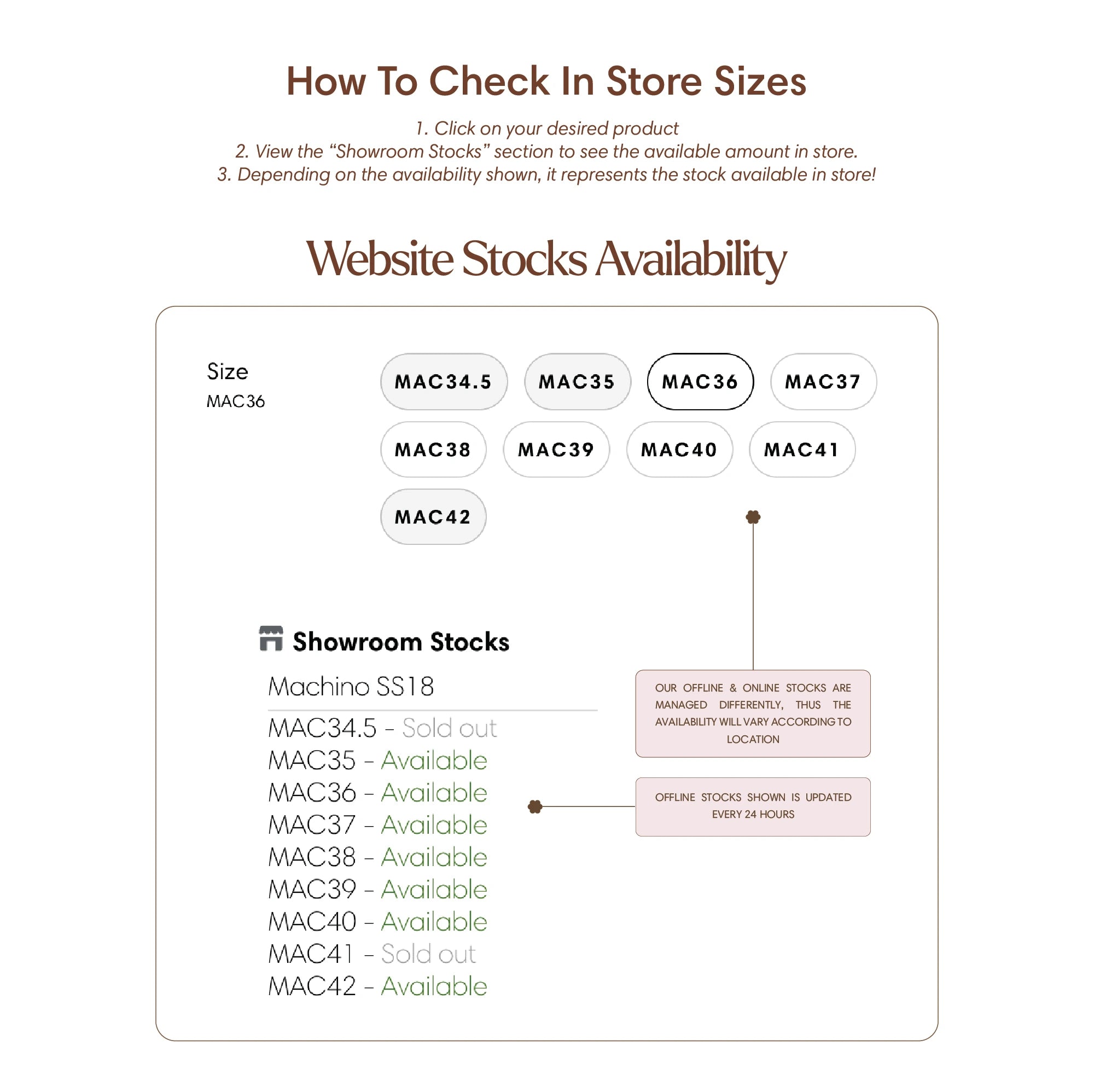 How To Check In Store Sizes

1. Click on your desired product
2. View the “Showroom Stocks” section to see the available amount in store.
3. Depending on the availability shown, it represents the stock available in store!

Website Stocks Availability

Size
MAC36

MAC34.5 MAC35 MAC36 MAC37
MAC38 MAC39 MAC40 MAC41
MAC42

Showroom Stocks

Machino SS18

MAC34.5 - Sold out
MAC35 - Available
MAC36 - Available
MAC37 - Available
MAC38 - Available
MAC39 - Available
MAC40 - Available
MAC41 - Sold out
MAC42 - Available

OUR OFFLINE & ONLINE STOCKS ARE MANAGED DIFFERENTLY, THUS THE AVAILABILITY WILL VARY ACCORDING TO LOCATION

OFFLINE STOCKS SHOWN IS UPDATED EVERY 24 HOURS